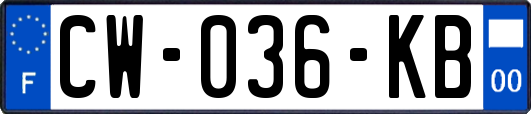 F
CW-036-KB
00